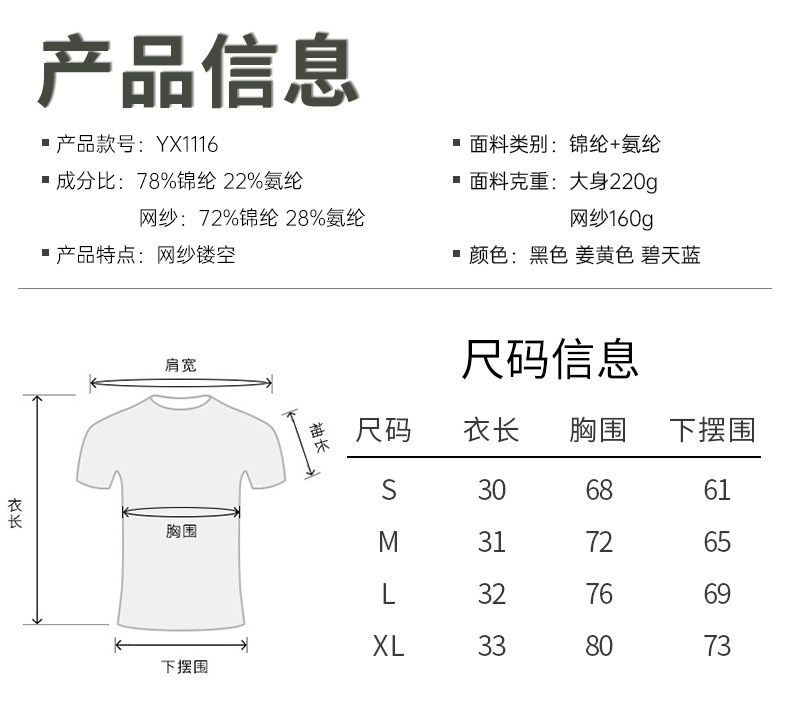 产品信息

▪ 产品款号：YX1116
▪ 成分比：78%锦纶 22%氨纶
网纱：72%锦纶 28%氨纶
▪ 产品特点：网纱镂空

▪ 面料类别：锦纶+氨纶
▪ 面料克重：大身220g
网纱160g
▪ 颜色：黑色 姜黄色 碧天蓝

肩宽
袖长
衣长
胸围
下摆围

尺码信息

| 尺码 | 衣长 | 胸围 | 下摆围 |
|---|---|---|---|
| S | 30 | 68 | 61 |
| M | 31 | 72 | 65 |
| L | 32 | 76 | 69 |
| XL | 33 | 80 | 73 |